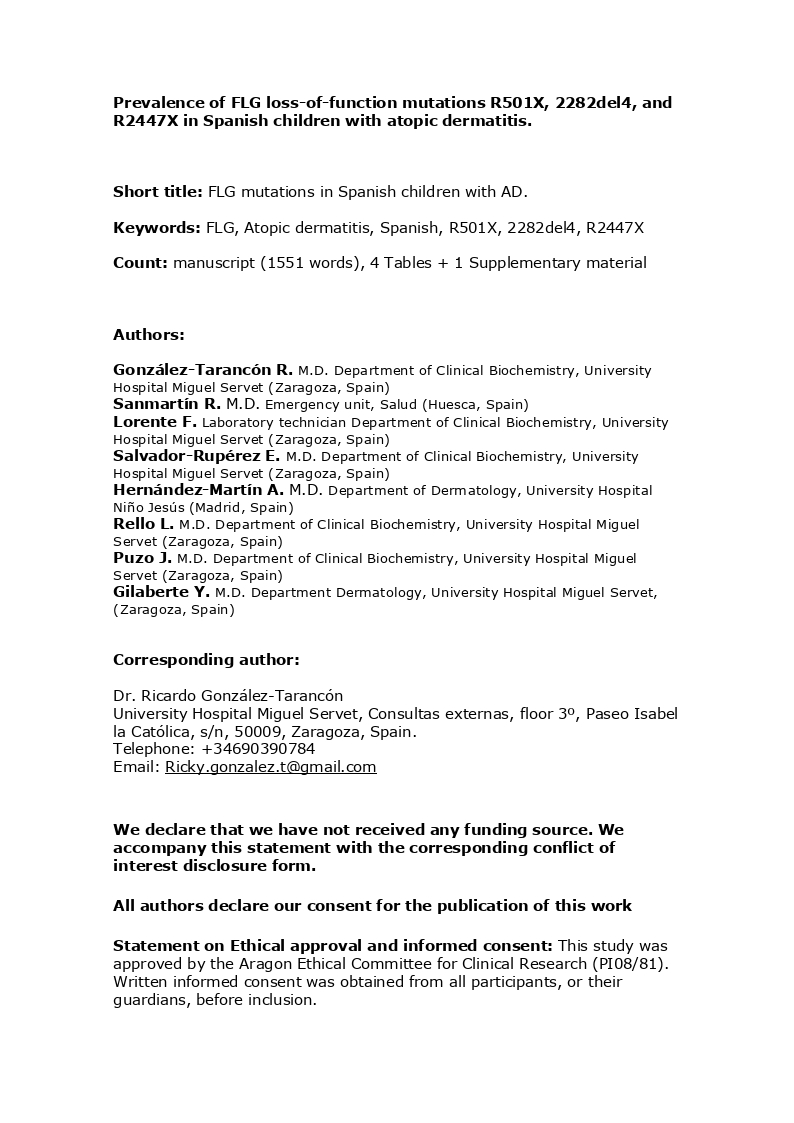 Prevalence of FLG loss-of-function mutations R501X, 2282del4, and R2447X in Spanish children with atopic dermatitis.

Short title: FLG mutations in Spanish children with AD.

Keywords: FLG, Atopic dermatitis, Spanish, R501X, 2282del4, R2447X

Count: manuscript (1551 words), 4 Tables + 1 Supplementary material

Authors:

González-Tarancón R. M.D. Department of Clinical Biochemistry, University Hospital Miguel Servet (Zaragoza, Spain)
Sanmartín R. M.D. Emergency unit, Salud (Huesca, Spain)
Lorente F. Laboratory technician Department of Clinical Biochemistry, University Hospital Miguel Servet (Zaragoza, Spain)
Salvador-Rupérez E. M.D. Department of Clinical Biochemistry, University Hospital Miguel Servet (Zaragoza, Spain)
Hernández-Martín A. M.D. Department of Dermatology, University Hospital Niño Jesús (Madrid, Spain)
Rello L. M.D. Department of Clinical Biochemistry, University Hospital Miguel Servet (Zaragoza, Spain)
Puzo J. M.D. Department of Clinical Biochemistry, University Hospital Miguel Servet (Zaragoza, Spain)
Gilaberte Y. M.D. Department Dermatology, University Hospital Miguel Servet, (Zaragoza, Spain)

Corresponding author:

Dr. Ricardo González-Tarancón
University Hospital Miguel Servet, Consultas externas, floor 3º, Paseo Isabel la Católica, s/n, 50009, Zaragoza, Spain.
Telephone: +34690390784
Email: Ricky.gonzalez.t@gmail.com

We declare that we have not received any funding source. We accompany this statement with the corresponding conflict of interest disclosure form.

All authors declare our consent for the publication of this work

Statement on Ethical approval and informed consent: This study was approved by the Aragon Ethical Committee for Clinical Research (PI08/81). Written informed consent was obtained from all participants, or their guardians, before inclusion.